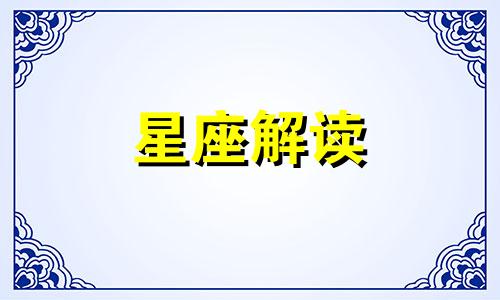 星座解读